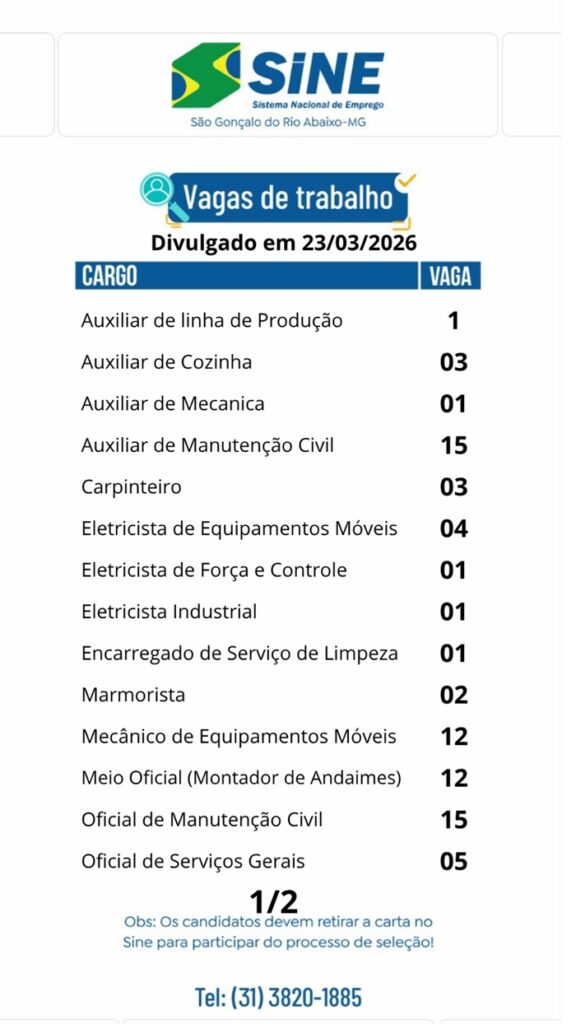 SINE
Sistema Nacional de Emprego
São Gonçalo do Rio Abaixo-MG

Vagas de trabalho
Divulgado em 23/03/2026

| CARGO | VAGA |
|---|---|
| Auxiliar de linha de Produção | 1 |
| Auxiliar de Cozinha | 03 |
| Auxiliar de Mecanica | 01 |
| Auxiliar de Manutenção Civil | 15 |
| Carpinteiro | 03 |
| Eletricista de Equipamentos Móveis | 04 |
| Eletricista de Força e Controle | 01 |
| Eletricista Industrial | 01 |
| Encarregado de Serviço de Limpeza | 01 |
| Marmorista | 02 |
| Mecânico de Equipamentos Móveis | 12 |
| Meio Oficial (Montador de Andaimes) | 12 |
| Oficial de Manutenção Civil | 15 |
| Oficial de Serviços Gerais | 05 |

1/2
Obs: Os candidatos devem retirar a carta no Sine para participar do processo de seleção!

Tel: (31) 3820-1885